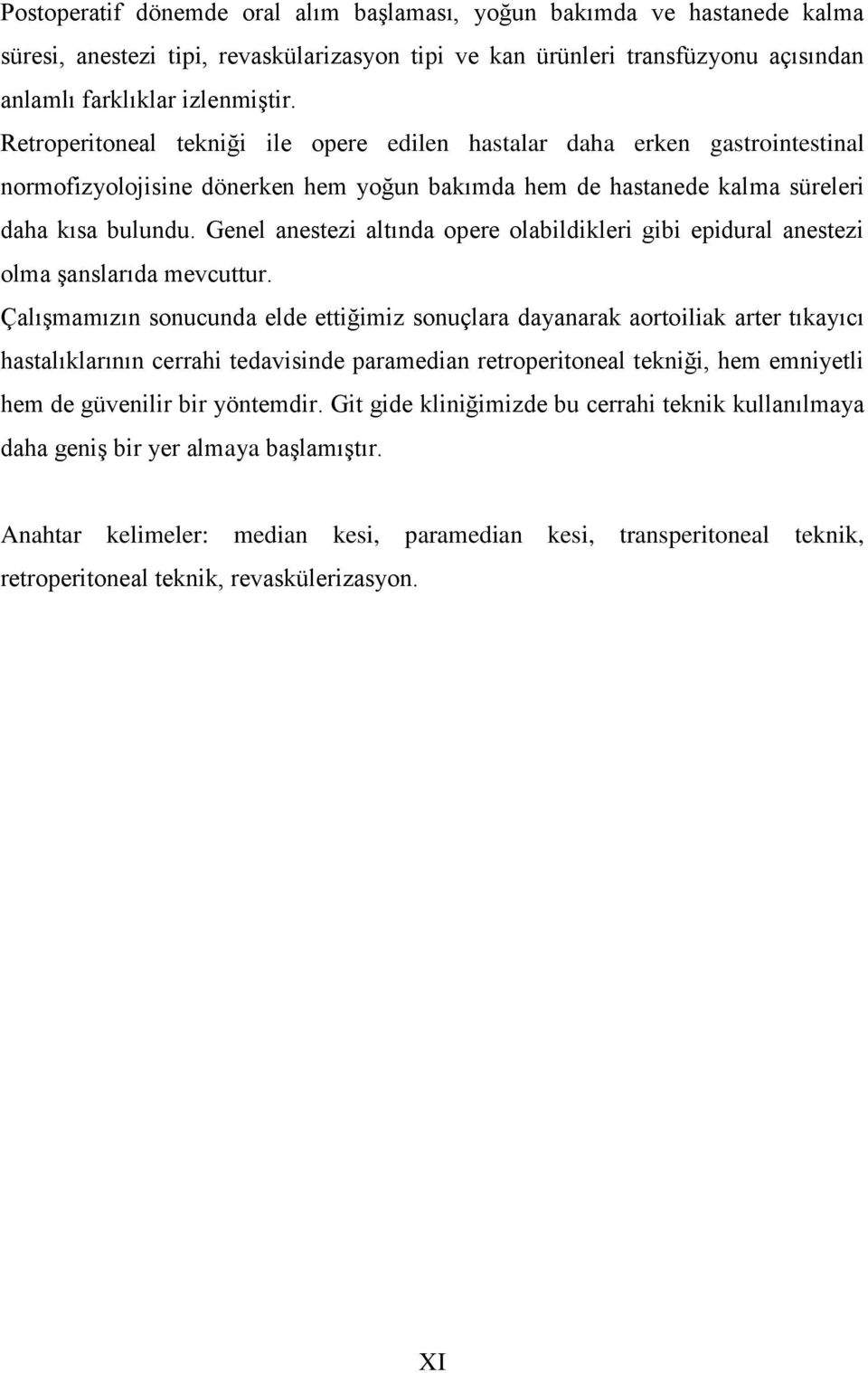 Postoperatif dönemde oral alım başlaması, yoğun bakımda ve hastanede kalma süresi, anestezi tipi, revaskülarizasyon tipi ve kan ürünleri transfüzyonu açısından anlamlı farklıklar izlenmiştir.
Retroperitoneal tekniği ile opere edilen hastalar daha erken gastrointestinal normofizyolojisine dönerken hem yoğun bakımda hem de hastanede kalma süreleri daha kısa bulundu. Genel anestezi altında opere olabildikleri gibi epidural anestezi olma şanslarıda mevcuttur.
Çalışmamızın sonucunda elde ettiğimiz sonuçlara dayanarak aortoiliak arter tıkayıcı hastalıklarının cerrahi tedavisinde paramedian retroperitoneal tekniği, hem emniyetli hem de güvenilir bir yöntemdir. Git gide kliniğimizde bu cerrahi teknik kullanılmaya daha geniş bir yer almaya başlamıştır.

Anahtar kelimeler: median kesi, paramedian kesi, transperitoneal teknik, retroperitoneal teknik, revaskülerizasyon.

XI